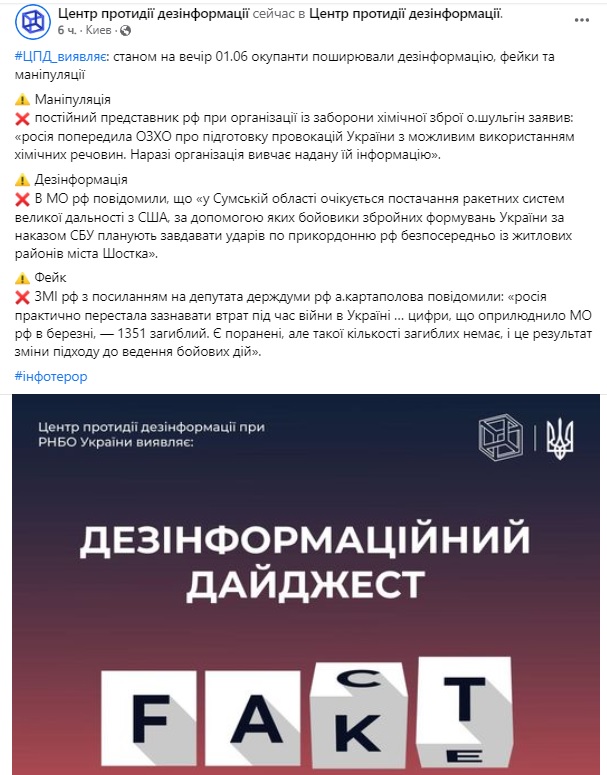 Центр протидії дезінформації сейчас в Центр протидії дезінформації.
6 ч. · Киев ·

#ЦПД_виявляє: станом на вечір 01.06 окупанти поширювали дезінформацію, фейки та маніпуляції

⚠️ Маніпуляція
❌ постійний представник рф при організації із заборони хімічної зброї о.шульгін заявив: «росія попередила ОЗХО про підготовку провокацій України з можливим використанням хімічних речовин. Наразі організація вивчає надану їй інформацію».

⚠️ Дезінформація
❌ В МО рф повідомили, що «у Сумській області очікується постачання ракетних систем великої дальності з США, за допомогою яких бойовики збройних формувань України за наказом СБУ планують завдавати ударів по прикордонню рф безпосередньо із житлових районів міста Шостка».

⚠️ Фейк
❌ ЗМІ рф з посиланням на депутата держдуми рф а.картаполова повідомили: «росія практично перестала зазнавати втрат під час війни в Україні … цифри, що оприлюднило МО рф в березні, — 1351 загиблий. Є поранені, але такої кількості загиблих немає, і це результат зміни підходу до ведення бойових дій».

#інфотерор

Центр протидії дезінформації при РНБО України виявляє:

ДЕЗІНФОРМАЦІЙНИЙ ДАЙДЖЕСТ

F A C K T E